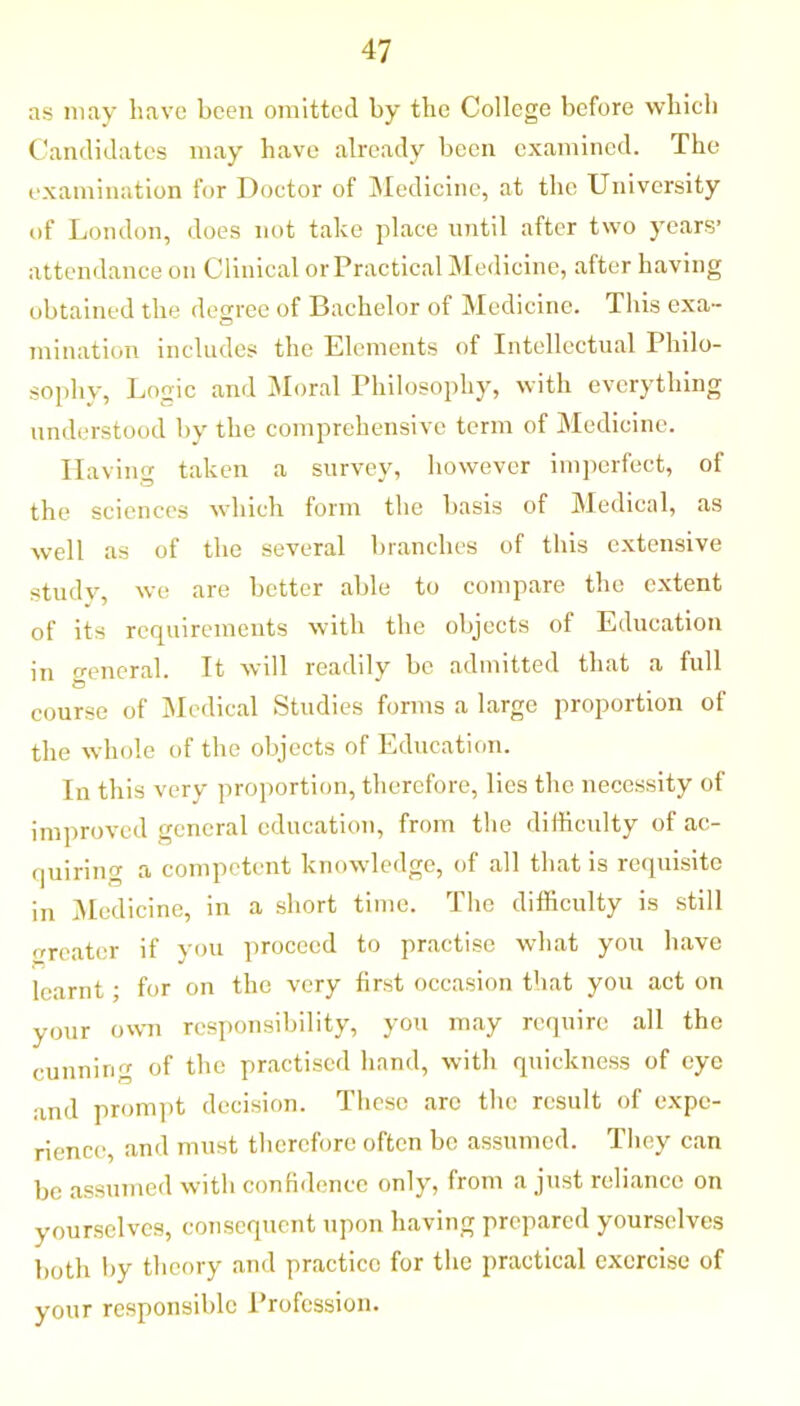 47

as may have been omitted by the College before which Candidates may have already been examined. The examination for Doctor of Medicine, at the University of London, does not take place until after two years' attendance on Clinical or Practical Medicine, after having obtained the degree of Bachelor of Medicine. This examination includes the Elements of Intellectual Philosophy, Logic and Moral Philosophy, with everything understood by the comprehensive term of Medicine.

Having taken a survey, however imperfect, of the sciences which form the basis of Medical, as well as of the several branches of this extensive study, we are better able to compare the extent of its requirements with the objects of Education in general. It will readily be admitted that a full course of Medical Studies forms a large proportion of the whole of the objects of Education.

In this very proportion, therefore, lies the necessity of improved general education, from the difficulty of acquiring a competent knowledge, of all that is requisite in Medicine, in a short time. The difficulty is still greater if you proceed to practise what you have learnt; for on the very first occasion that you act on your own responsibility, you may require all the cunning of the practised hand, with quickness of eye and prompt decision. These are the result of experience, and must therefore often be assumed. They can be assumed with confidence only, from a just reliance on yourselves, consequent upon having prepared yourselves both by theory and practice for the practical exercise of your responsible Profession.